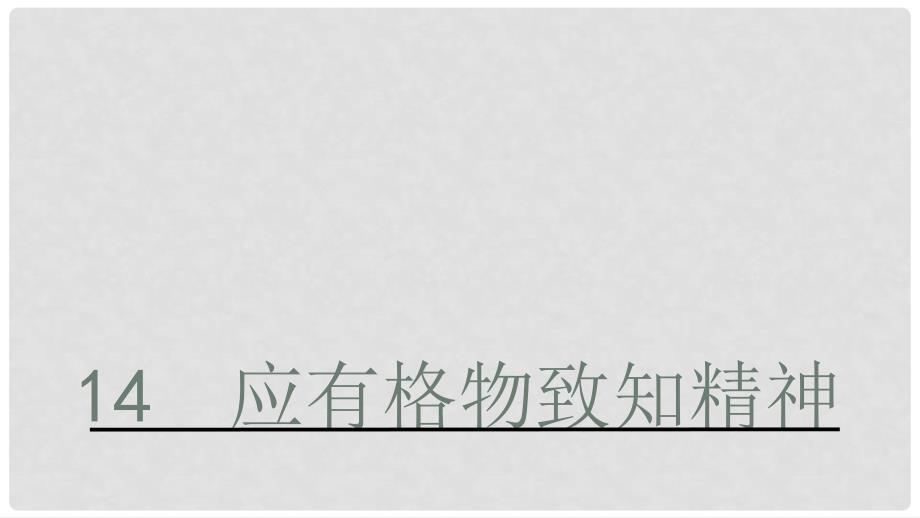 14　应有格物致知精神